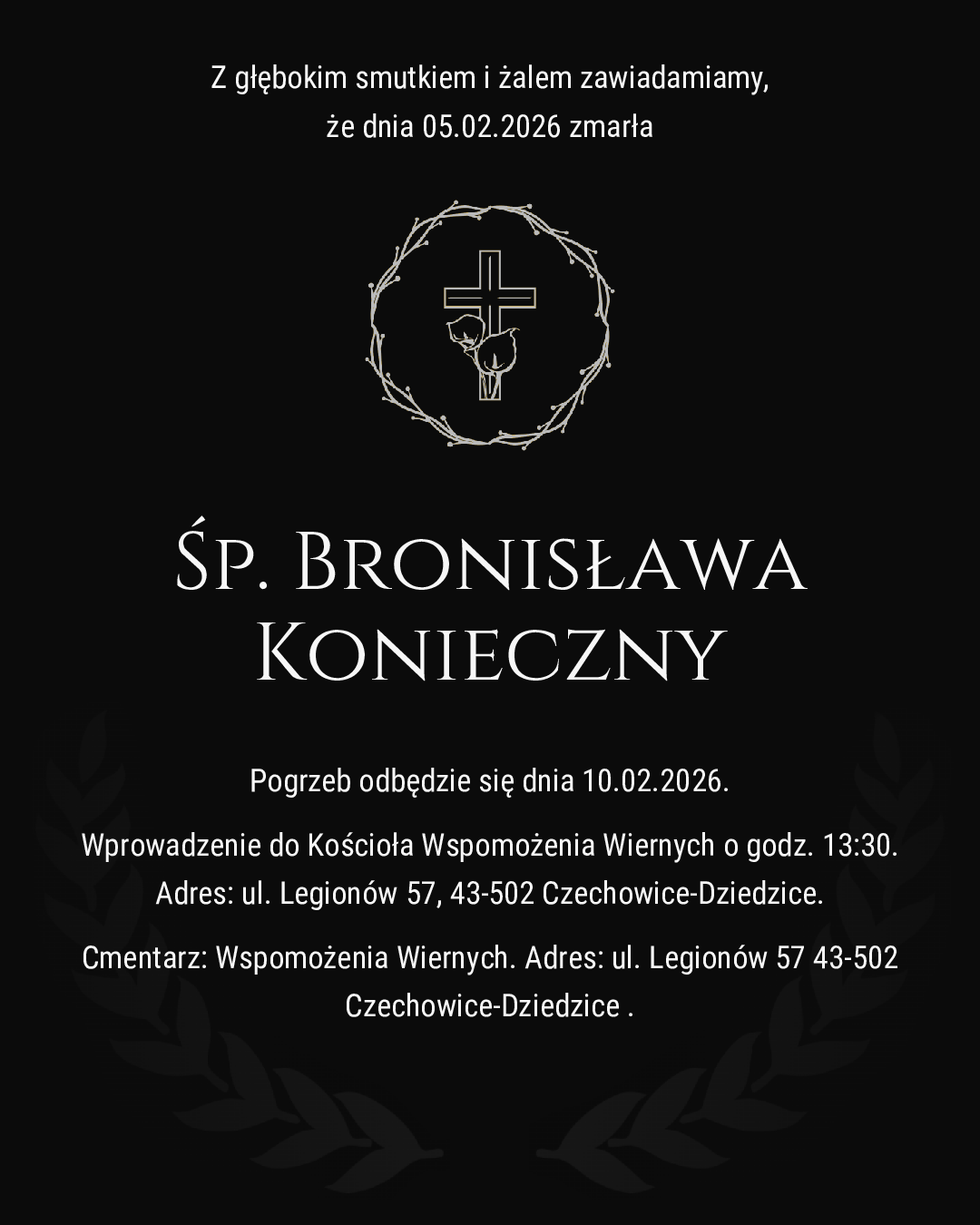 Z głębokim smutkiem i żalem zawiadamiamy, że dnia 05.02.2026 zmarła

Śp. Bronisława Konieczny

Pogrzeb odbędzie się dnia 10.02.2026.

Wprowadzenie do Kościoła Wspomożenia Wiernych o godz. 13:30. Adres: ul. Legionów 57, 43-502 Czechowice-Dziedzice.

Cmentarz: Wspomożenia Wiernych. Adres: ul. Legionów 57 43-502 Czechowice-Dziedzice .